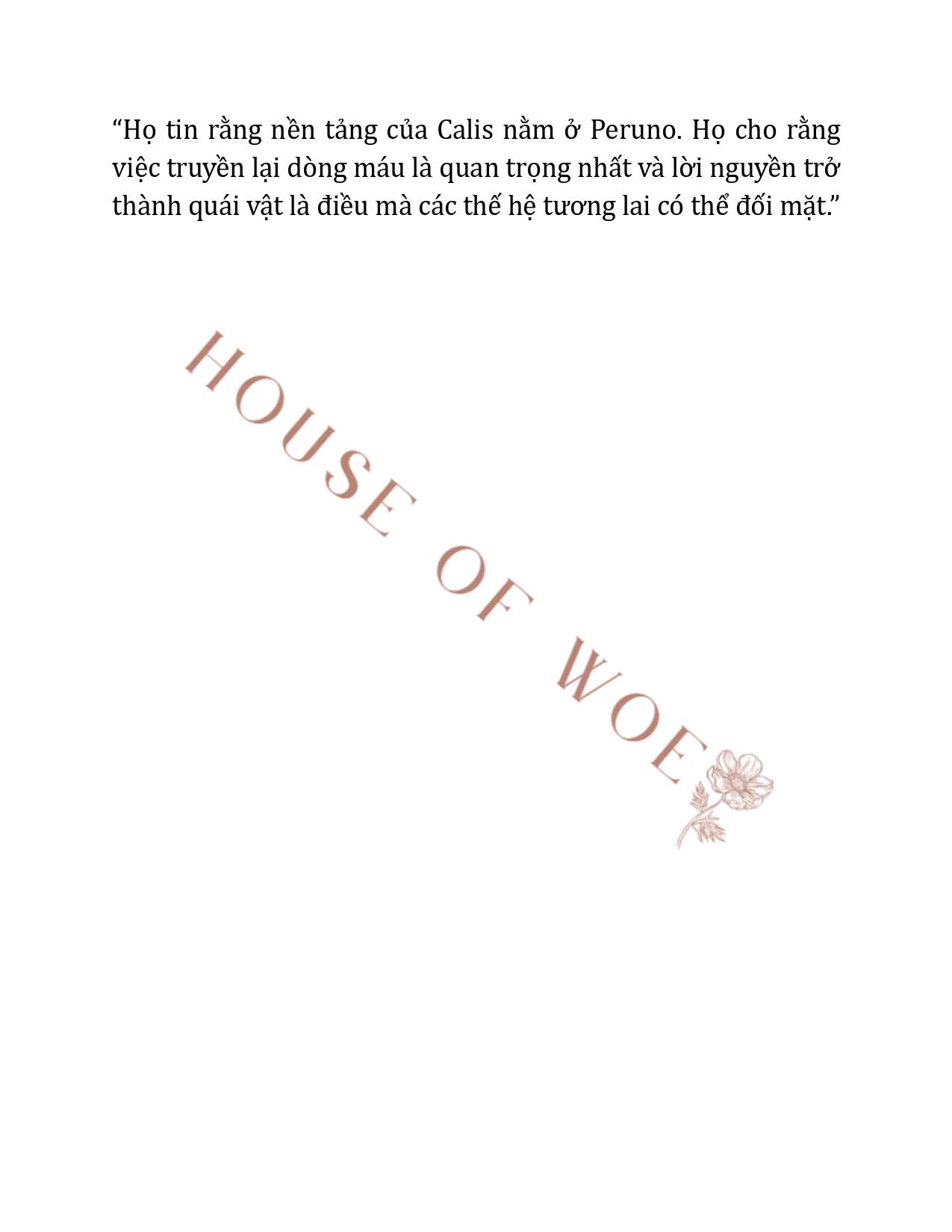 “Họ tin rằng nền tảng của Calis nằm ở Peruno. Họ cho rằng việc truyền lại dòng máu là quan trọng nhất và lời nguyền trở thành quái vật là điều mà các thế hệ tương lai có thể đối mặt.”

HOUSE OF WOE